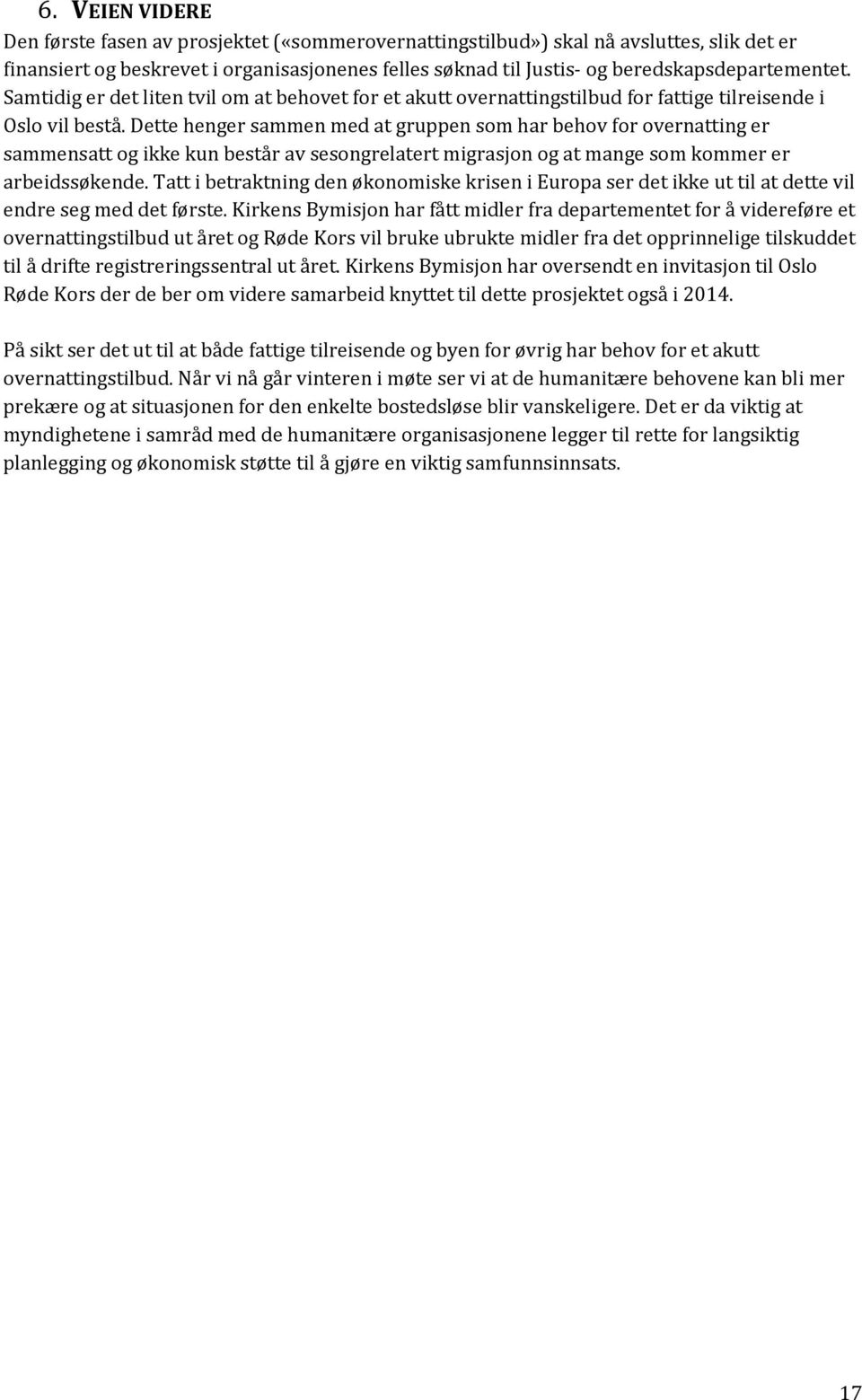 6. VEIEN VIDERE

Den første fasen av prosjektet («sommerovernattingstilbud») skal nå avsluttes, slik det er finansiert og beskrevet i organisasjonenes felles søknad til Justis- og beredskapsdepartementet. Samtidig er det liten tvil om at behovet for et akutt overnattingstilbud for fattige tilreisende i Oslo vil bestå. Dette henger sammen med at gruppen som har behov for overnatting er sammensatt og ikke kun består av sesongrelatert migrasjon og at mange som kommer er arbeidssøkende. Tatt i betraktning den økonomiske krisen i Europa ser det ikke ut til at dette vil endre seg med det første. Kirkens Bymisjon har fått midler fra departementet for å videreføre et overnattingstilbud ut året og Røde Kors vil bruke ubrukte midler fra det opprinnelige tilskuddet til å drifte registreringssentral ut året. Kirkens Bymisjon har oversendt en invitasjon til Oslo Røde Kors der de ber om videre samarbeid knyttet til dette prosjektet også i 2014.

På sikt ser det ut til at både fattige tilreisende og byen for øvrig har behov for et akutt overnattingstilbud. Når vi nå går vinteren i møte ser vi at de humanitære behovene kan bli mer prekære og at situasjonen for den enkelte bostedsløse blir vanskeligere. Det er da viktig at myndighetene i samråd med de humanitære organisasjonene legger til rette for langsiktig planlegging og økonomisk støtte til å gjøre en viktig samfunnsinnsats.

17